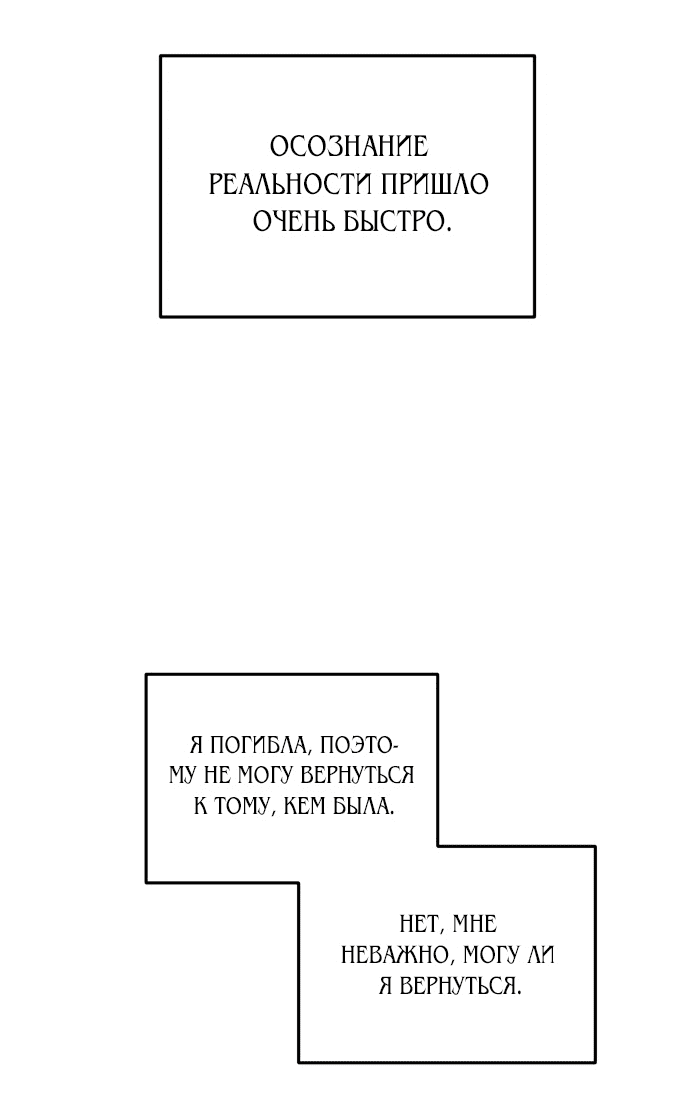 ОСОЗНАНИЕ РЕАЛЬНОСТИ ПРИШЛО ОЧЕНЬ БЫСТРО.

Я ПОГИБЛА, ПОЭТОМУ НЕ МОГУ ВЕРНУТЬСЯ К ТОМУ, КЕМ БЫЛА.

НЕТ, МНЕ НЕВАЖНО, МОГУ ЛИ Я ВЕРНУТЬСЯ.